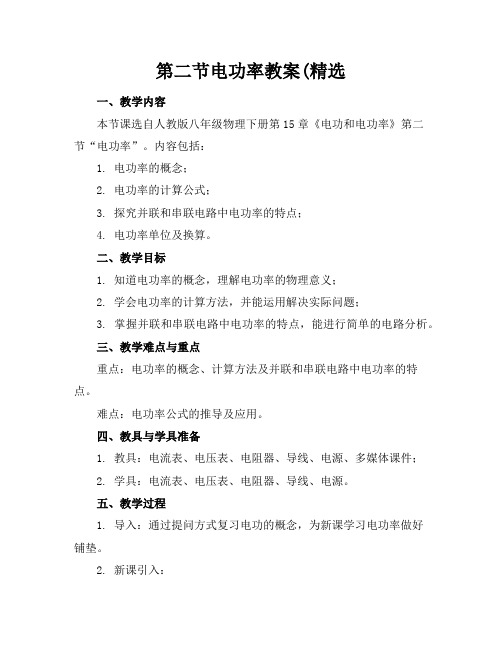 第二节电功率教案(精选

一、教学内容

本节课选自人教版八年级物理下册第 15 章《电功和电功率》第二节“电功率”。内容包括：

1. 电功率的概念；

2. 电功率的计算公式；

3. 探究并联和串联电路中电功率的特点；

4. 电功率单位及换算。

二、教学目标

1. 知道电功率的概念，理解电功率的物理意义；

2. 学会电功率的计算方法，并能运用解决实际问题；

3. 掌握并联和串联电路中电功率的特点，能进行简单的电路分析。

三、教学难点与重点

重点：电功率的概念、计算方法及并联和串联电路中电功率的特点。

难点：电功率公式的推导及应用。

四、教具与学具准备

1. 教具：电流表、电压表、电阻器、导线、电源、多媒体课件；

2. 学具：电流表、电压表、电阻器、导线、电源。

五、教学过程

1. 导入：通过提问方式复习电功的概念，为新课学习电功率做好铺垫。

2. 新课引入：